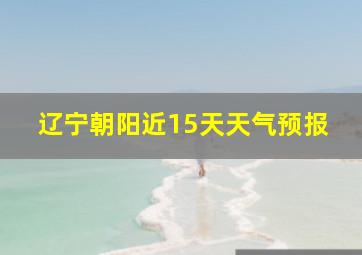 辽宁朝阳近15天天气预报